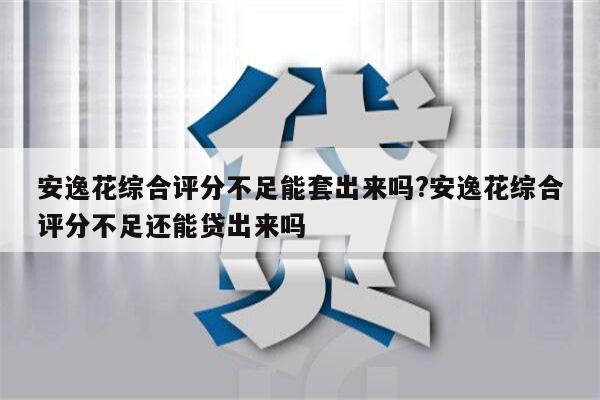 贷

安逸花综合评分不足能套出来吗?安逸花综合评分不足还能贷出来吗